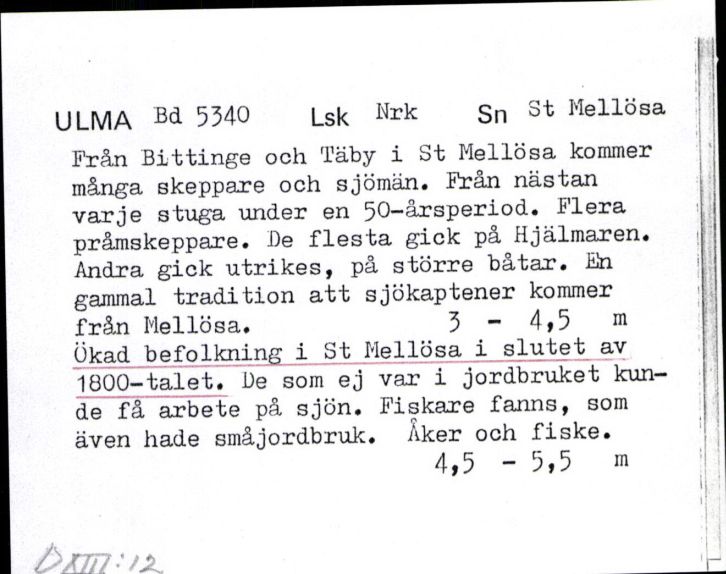 ULMA Bd 5340 Lsk Nrk Sn St Mellösa

Från Bittinge och Täby i St Mellösa kommer många skeppare och sjömän. Från nästan varje stuga under en 50-årsperiod. Flera pråmskeppare. De flesta gick på Hjälmaren. Andra gick utrikes, på större båtar. En gammal tradition att sjökaptener kommer från Mellösa. 3 - 4,5 m

Ökad befolkning i St Mellösa i slutet av 1800-talet. De som ej var i jordbruket kunde få arbete på sjön. Fiskare fanns, som även hade småjordbruk. Åker och fiske. 4,5 - 5,5 m

DXIII:12